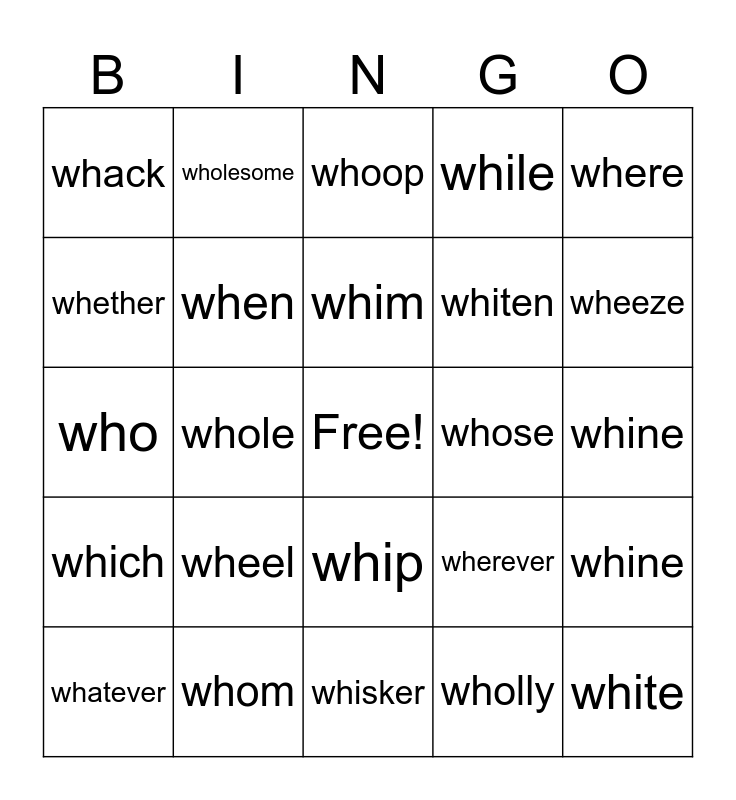 | B | I | N | G | O |
|---|---|---|---|---|
| whack | wholesome | whoop | while | where |
| whether | when | whim | whiten | wheeze |
| who | whole | Free! | whose | whine |
| which | wheel | whip | wherever | whine |
| whatever | whom | whisker | wholly | white |